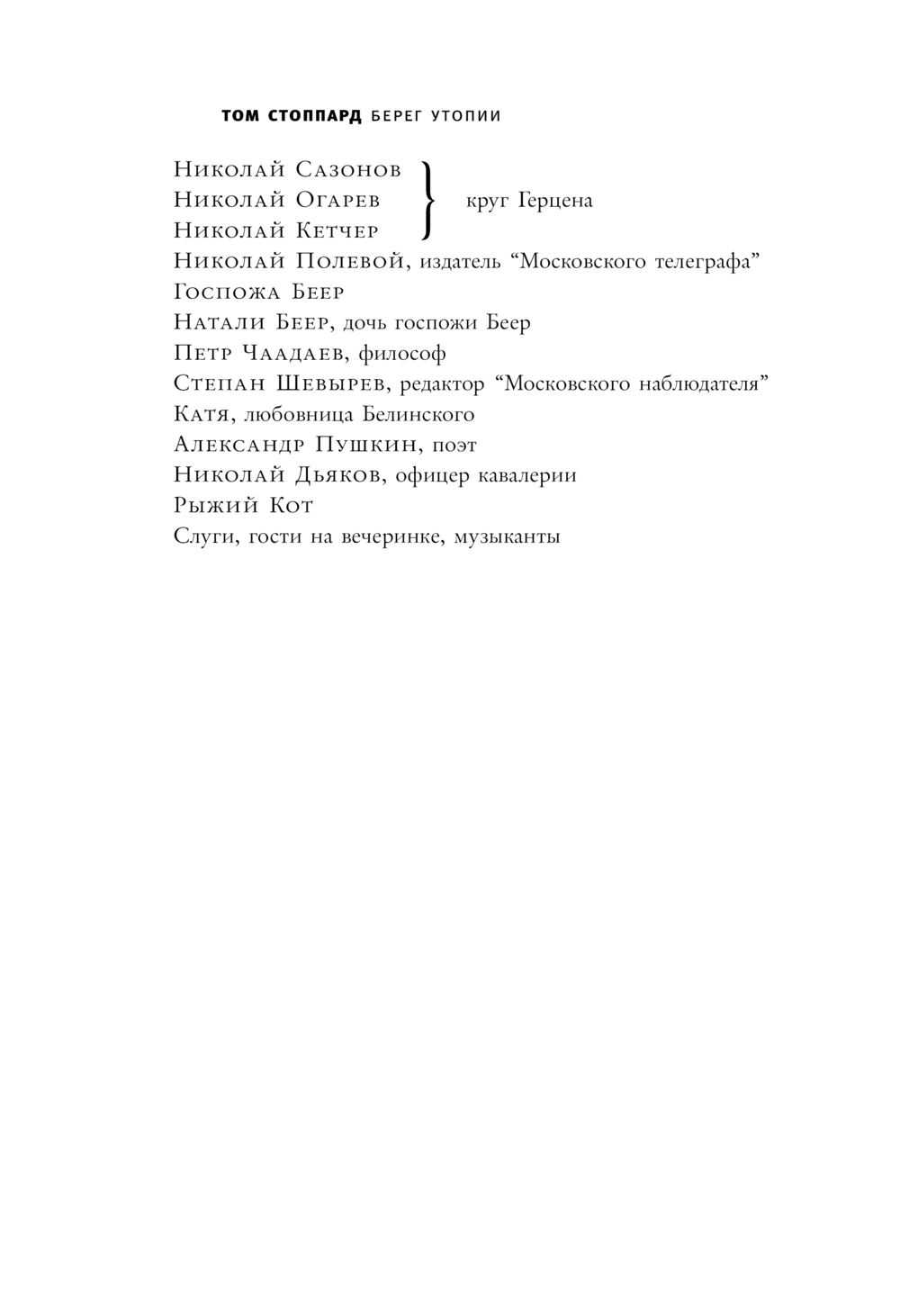 ТОМ СТОППАРД БЕРЕГ УТОПИИ

Николай Сазонов
Николай Огарев
Николай Кетчер
круг Герцена
Николай Полевой, издатель “Московского телеграфа”
Госпожа Беер
Натали Беер, дочь госпожи Беер
Петр Чаадаев, философ
Степан Шевырев, редактор “Московского наблюдателя”
Катя, любовница Белинского
Александр Пушкин, поэт
Николай Дьяков, офицер кавалерии
Рыжий Кот
Слуги, гости на вечеринке, музыканты